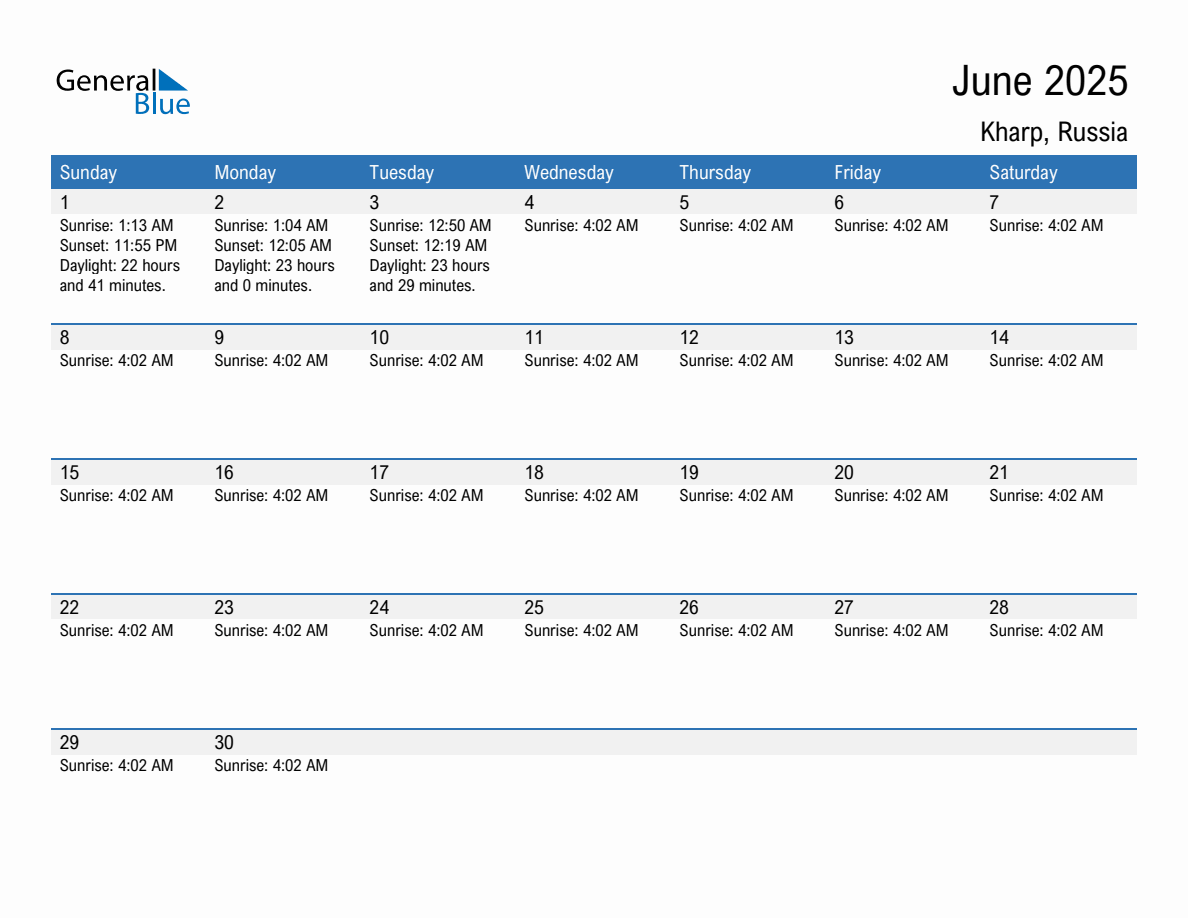 General Blue

June 2025

Kharp, Russia

| Sunday | Monday | Tuesday | Wednesday | Thursday | Friday | Saturday |
|---|---|---|---|---|---|---|
| 1 Sunrise: 1:13 AM Sunset: 11:55 PM Daylight: 22 hours and 41 minutes. | 2 Sunrise: 1:04 AM Sunset: 12:05 AM Daylight: 23 hours and 0 minutes. | 3 Sunrise: 12:50 AM Sunset: 12:19 AM Daylight: 23 hours and 29 minutes. | 4 Sunrise: 4:02 AM | 5 Sunrise: 4:02 AM | 6 Sunrise: 4:02 AM | 7 Sunrise: 4:02 AM |
| 8 Sunrise: 4:02 AM | 9 Sunrise: 4:02 AM | 10 Sunrise: 4:02 AM | 11 Sunrise: 4:02 AM | 12 Sunrise: 4:02 AM | 13 Sunrise: 4:02 AM | 14 Sunrise: 4:02 AM |
| 15 Sunrise: 4:02 AM | 16 Sunrise: 4:02 AM | 17 Sunrise: 4:02 AM | 18 Sunrise: 4:02 AM | 19 Sunrise: 4:02 AM | 20 Sunrise: 4:02 AM | 21 Sunrise: 4:02 AM |
| 22 Sunrise: 4:02 AM | 23 Sunrise: 4:02 AM | 24 Sunrise: 4:02 AM | 25 Sunrise: 4:02 AM | 26 Sunrise: 4:02 AM | 27 Sunrise: 4:02 AM | 28 Sunrise: 4:02 AM |
| 29 Sunrise: 4:02 AM | 30 Sunrise: 4:02 AM | | | | | |